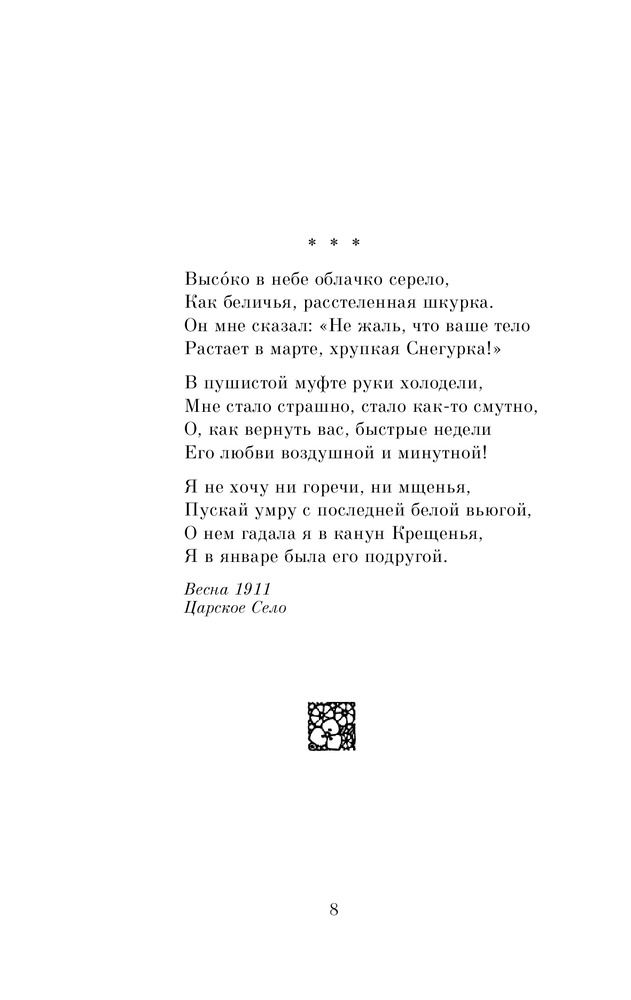 * * *

Высо́ко в небе облачко серело,
Как беличья, расстеленная шкурка.
Он мне сказал: «Не жаль, что ваше тело
Растает в марте, хрупкая Снегурка!»

В пушистой муфте руки холодели,
Мне стало страшно, стало как-то смутно,
О, как вернуть вас, быстрые недели
Его любви воздушной и минутной!

Я не хочу ни горечи, ни мщенья,
Пускай умру с последней белой вьюгой,
О нем гадала я в канун Крещенья,
Я в январе была его подругой.

Весна 1911
Царское Село

8